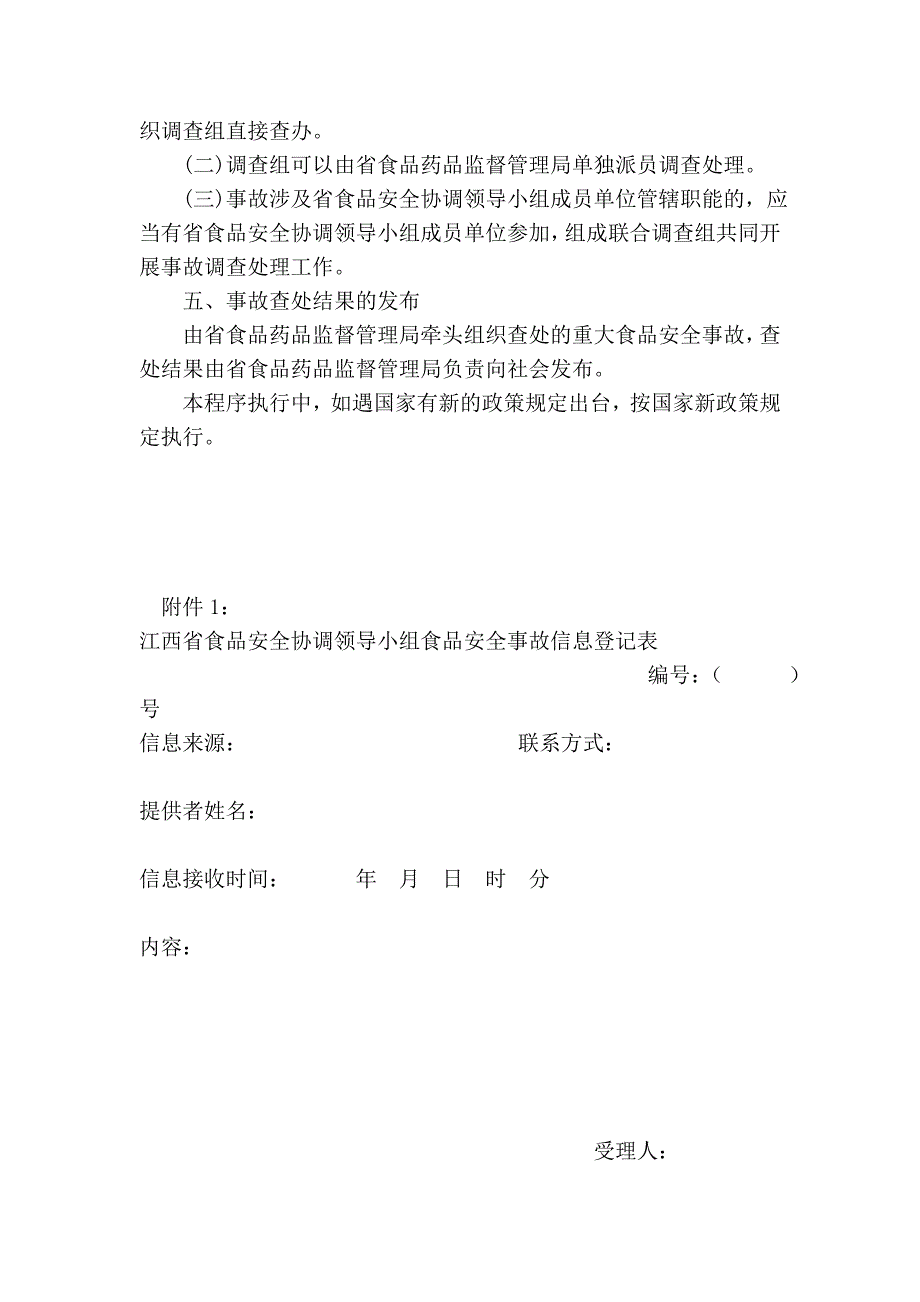 织调查组直接查办。

(二)调查组可以由省食品药品监督管理局单独派员调查处理。

(三)事故涉及省食品安全协调领导小组成员单位管辖职能的，应当有省食品安全协调领导小组成员单位参加，组成联合调查组共同开展事故调查处理工作。

五、事故查处结果的发布

由省食品药品监督管理局牵头组织查处的重大食品安全事故，查处结果由省食品药品监督管理局负责向社会发布。

本程序执行中，如遇国家有新的政策规定出台，按国家新政策规定执行。

附件 1：

江西省食品安全协调领导小组食品安全事故信息登记表

编号：（ ）号

信息来源： 联系方式：

提供者姓名：

信息接收时间： 年 月 日 时 分

内容：

受理人：